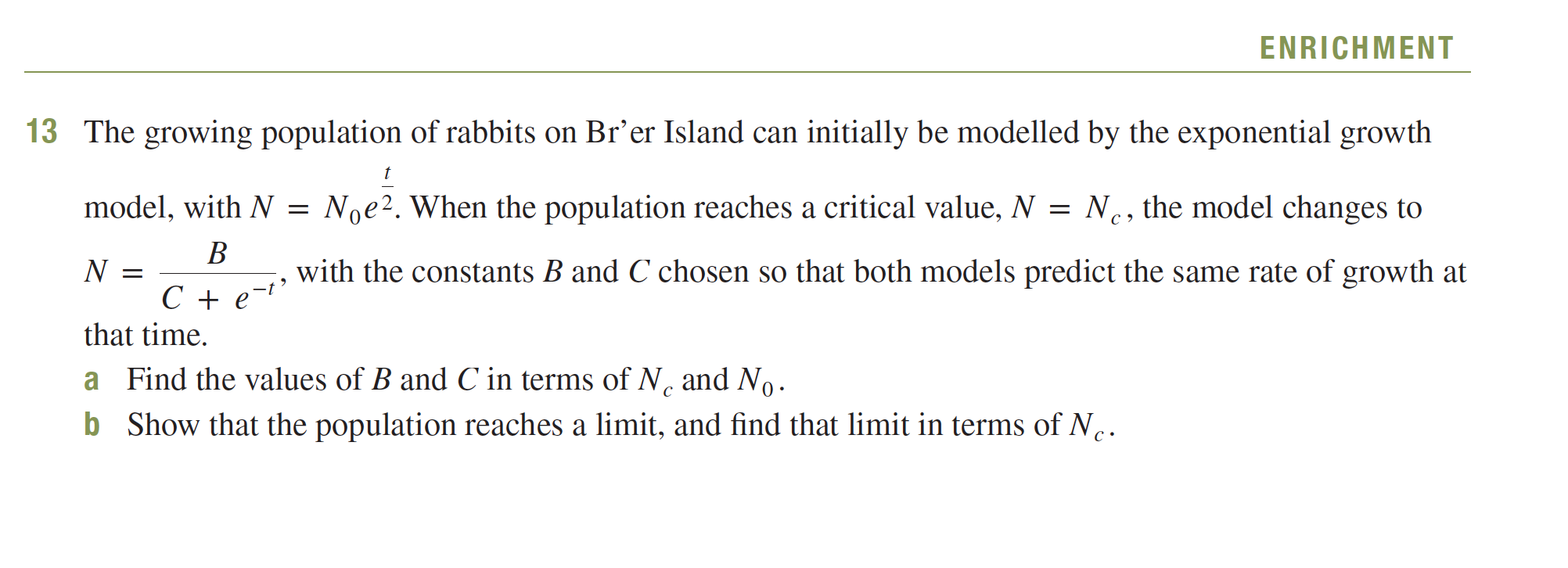 ENRICHMENT

13 The growing population of rabbits on Br’er Island can initially be modelled by the exponential growth model, with $N = N_0 e^{\frac{t}{2}}$. When the population reaches a critical value, $N = N_c$, the model changes to $N = \frac{B}{C + e^{-t}}$, with the constants $B$ and $C$ chosen so that both models predict the same rate of growth at that time.

a Find the values of $B$ and $C$ in terms of $N_c$ and $N_0$.

b Show that the population reaches a limit, and find that limit in terms of $N_c$.